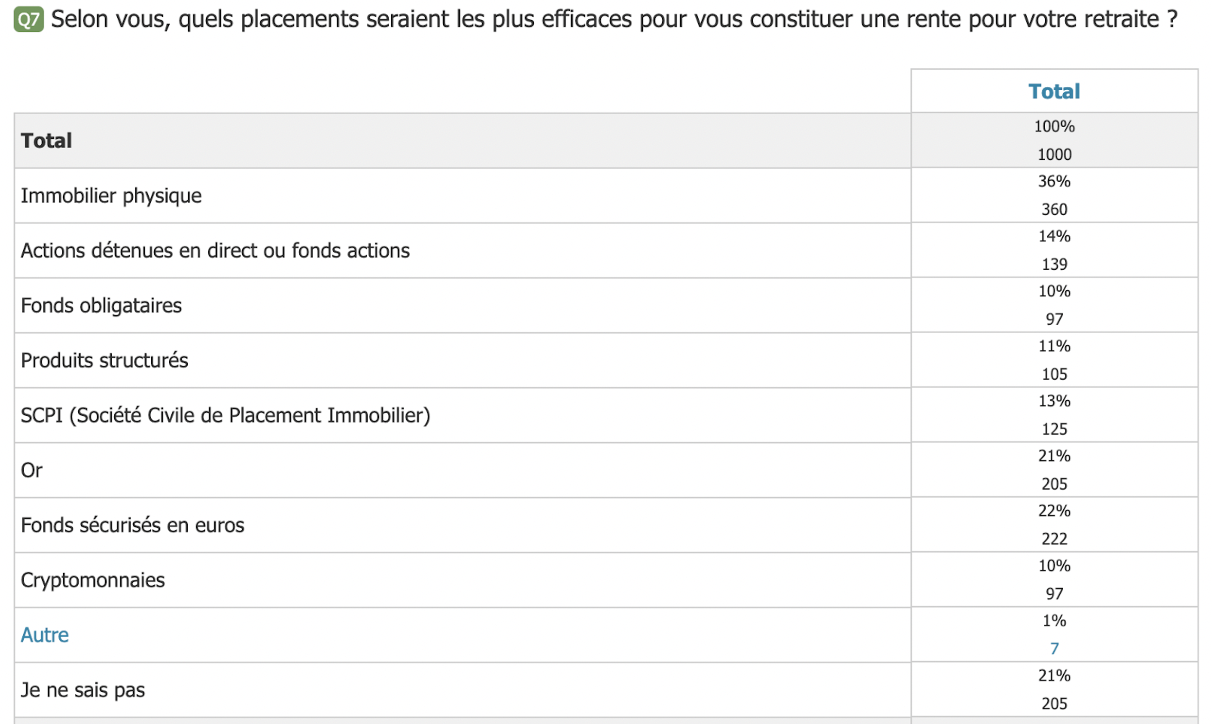 Q7 Selon vous, quels placements seraient les plus efficaces pour vous constituer une rente pour votre retraite ?

| | Total |
|---|---|
| **Total** | 100% 1000 |
| Immobilier physique | 36% 360 |
| Actions détenues en direct ou fonds actions | 14% 139 |
| Fonds obligataires | 10% 97 |
| Produits structurés | 11% 105 |
| SCPI (Société Civile de Placement Immobilier) | 13% 125 |
| Or | 21% 205 |
| Fonds sécurisés en euros | 22% 222 |
| Cryptomonnaies | 10% 97 |
| Autre | 1% 7 |
| Je ne sais pas | 21% 205 |